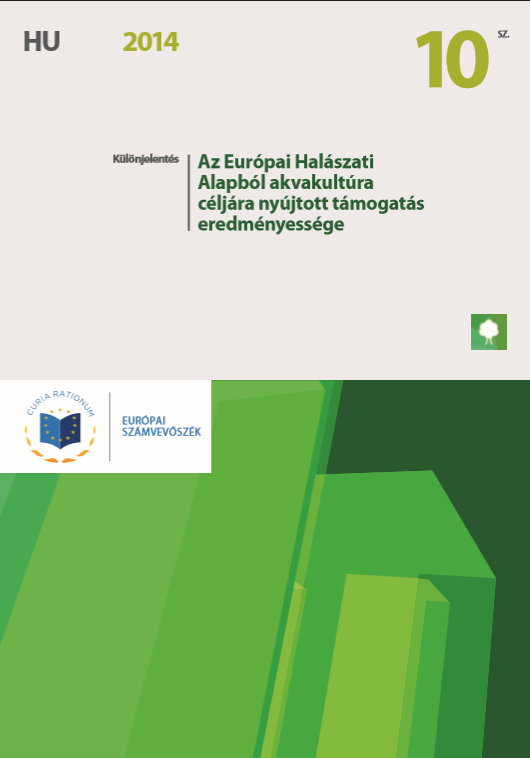 HU 2014 10 SZ.

Különjelentés

Az Európai Halászati Alapból akvakultúra céljára nyújtott támogatás eredményessége

CURIA RATIONUM

EURÓPAI SZÁMVEVŐSZÉK